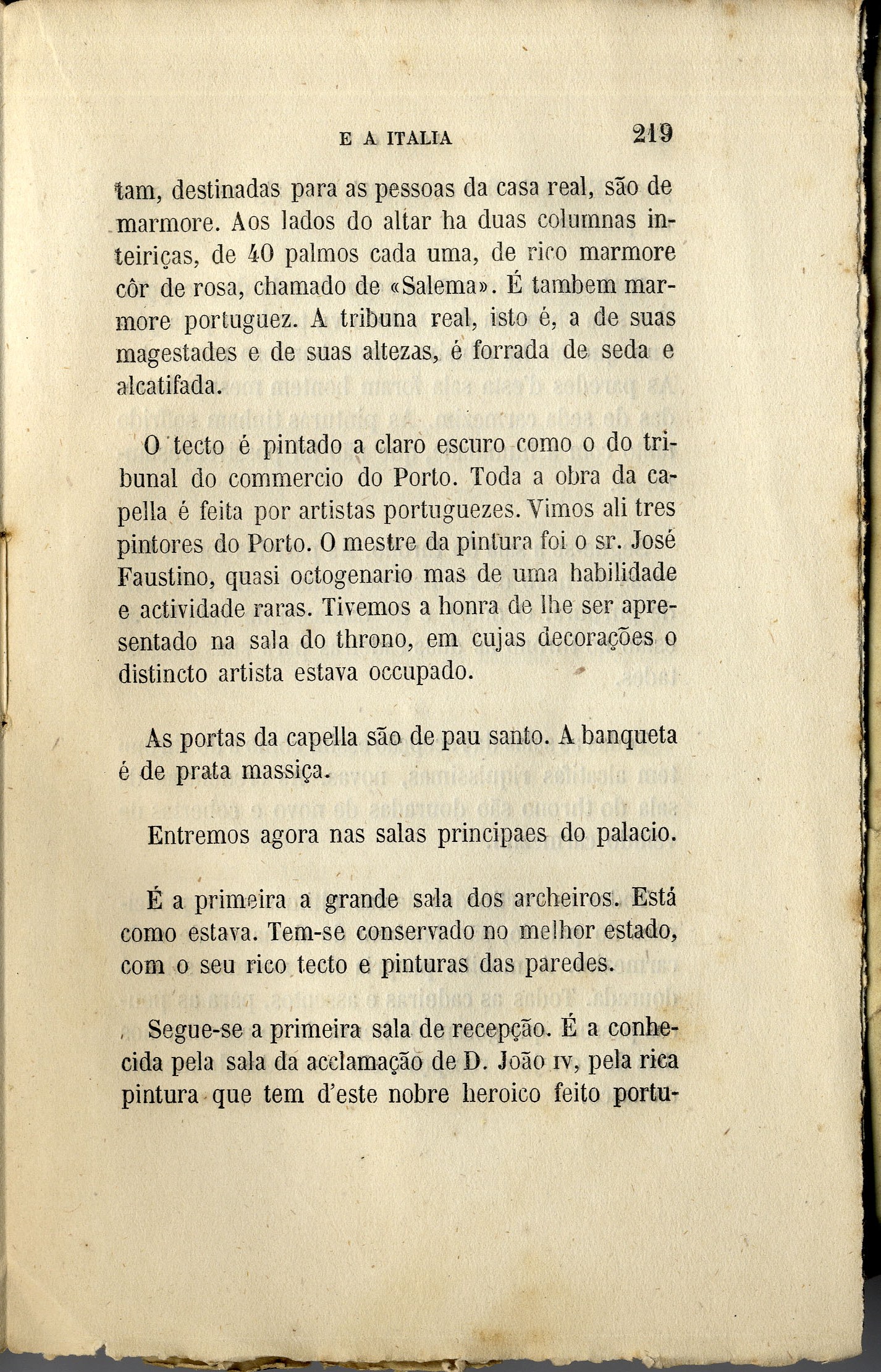 E A ITALIA 219

tam, destinadas para as pessoas da casa real, são de marmore. Aos lados do altar ha duas columnas inteiriças, de 40 palmos cada uma, de rico marmore côr de rosa, chamado de «Salema». É tambem marmore portuguez. A tribuna real, isto é, a de suas magestades e de suas altezas, é forrada de seda e alcatifada.

O tecto é pintado a claro escuro como o do tribunal do commercio do Porto. Toda a obra da capella é feita por artistas portuguezes. Vimos ali tres pintores do Porto. O mestre da pintura foi o sr. José Faustino, quasi octogenario mas de uma habilidade e actividade raras. Tivemos a honra de lhe ser apresentado na sala do throno, em cujas decorações o distincto artista estava occupado.

As portas da capella são de pau santo. A banqueta é de prata massiça.

Entremos agora nas salas principaes do palacio.

É a primeira a grande sala dos archeiros. Está como estava. Tem-se conservado no melhor estado, com o seu rico tecto e pinturas das paredes.

Segue-se a primeira sala de recepção. É a conhecida pela sala da acclamação de D. João IV, pela rica pintura que tem d'este nobre heroico feito portu-